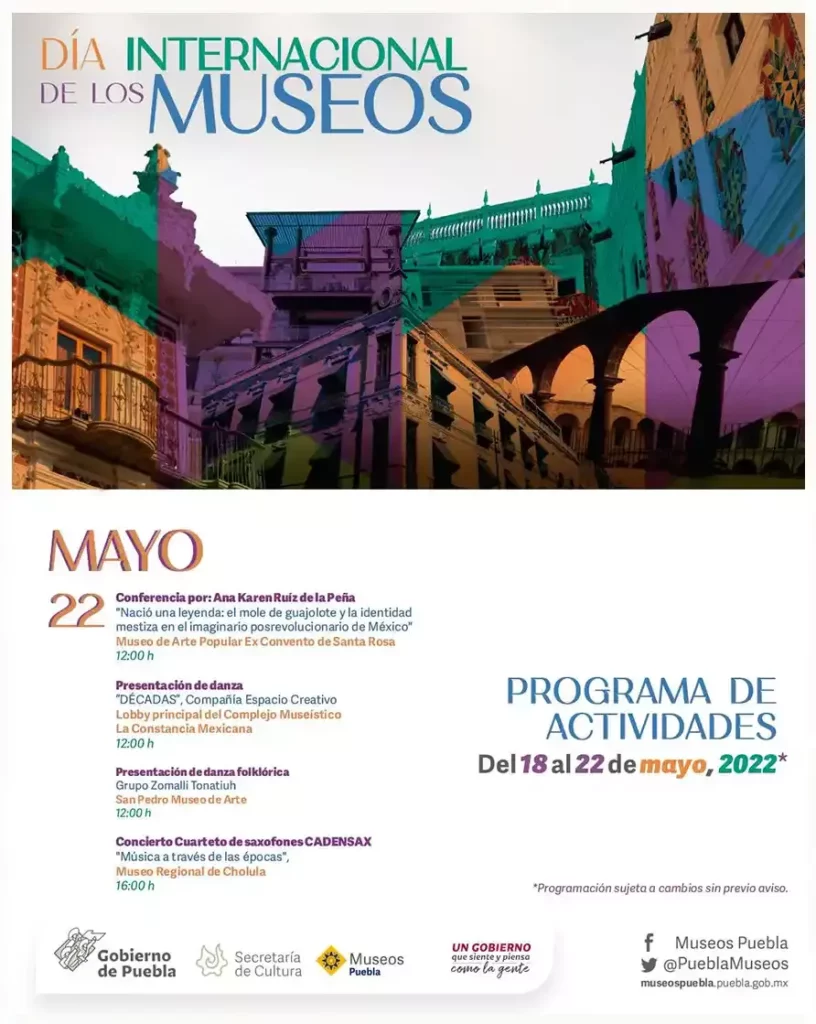 DÍA INTERNACIONAL DE LOS MUSEOS

MAYO

22

Conferencia por: Ana Karen Ruíz de la Peña
"Nació una leyenda: el mole de guajolote y la identidad mestiza en el imaginario posrevolucionario de México"
Museo de Arte Popular Ex Convento de Santa Rosa
12:00 h

Presentación de danza
"DÉCADAS", Compañía Espacio Creativo
Lobby principal del Complejo Museístico La Constancia Mexicana
12:00 h

Presentación de danza folklórica
Grupo Zomalli Tonatiuh
San Pedro Museo de Arte
12:00 h

Concierto Cuarteto de saxofones CADENSAX
"Música a través de las épocas",
Museo Regional de Cholula
16:00 h

PROGRAMA DE ACTIVIDADES
Del 18 al 22 de mayo, 2022*

*Programación sujeta a cambios sin previo aviso.

Gobierno de Puebla

Secretaría de Cultura

Museos Puebla

UN GOBIERNO que siente y piensa como la gente

Museos Puebla
@PueblaMuseos
museospuebla.puebla.gob.mx